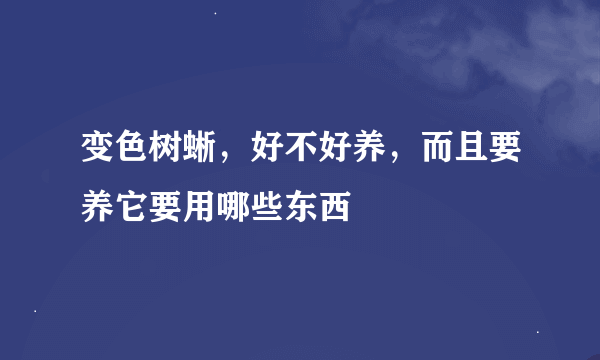 变色树蜥，好不好养，而且要养它要用哪些东西